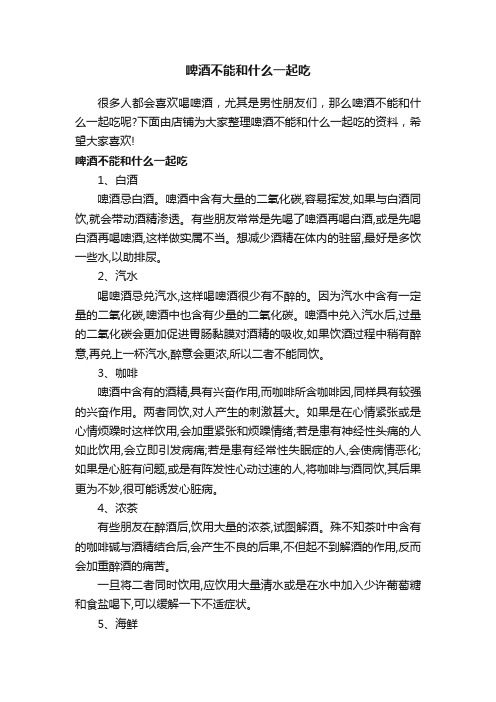 啤酒不能和什么一起吃

很多人都会喜欢喝啤酒，尤其是男性朋友们，那么啤酒不能和什么一起吃呢?下面由店铺为大家整理啤酒不能和什么一起吃的资料，希望大家喜欢!

啤酒不能和什么一起吃

1、白酒

啤酒忌白酒。啤酒中含有大量的二氧化碳,容易挥发,如果与白酒同饮,就会带动酒精渗透。有些朋友常常是先喝了啤酒再喝白酒,或是先喝白酒再喝啤酒,这样做实属不当。想减少酒精在体内的驻留,最好是多饮一些水,以助排尿。

2、汽水

喝啤酒忌兑汽水,这样喝啤酒很少有不醉的。因为汽水中含有一定量的二氧化碳,啤酒中也含有少量的二氧化碳。啤酒中兑入汽水后,过量的二氧化碳会更加促进胃肠黏膜对酒精的吸收,如果饮酒过程中稍有醉意,再兑上一杯汽水,醉意会更浓,所以二者不能同饮。

3、咖啡

啤酒中含有的酒精,具有兴奋作用,而咖啡所含咖啡因,同样具有较强的兴奋作用。两者同饮,对人产生的刺激甚大。如果是在心情紧张或是心情烦躁时这样饮用,会加重紧张和烦躁情绪;若是患有神经性头痛的人如此饮用,会立即引发病痛;若是患有经常性失眠症的人,会使病情恶化;如果是心脏有问题,或是有阵发性心动过速的人,将咖啡与酒同饮,其后果更为不妙,很可能诱发心脏病。

4、浓茶

有些朋友在醉酒后,饮用大量的浓茶,试图解酒。殊不知茶叶中含有的咖啡碱与酒精结合后,会产生不良的后果,不但起不到解酒的作用,反而会加重醉酒的痛苦。

一旦将二者同时饮用,应饮用大量清水或是在水中加入少许葡萄糖和食盐喝下,可以缓解一下不适症状。

5、海鲜